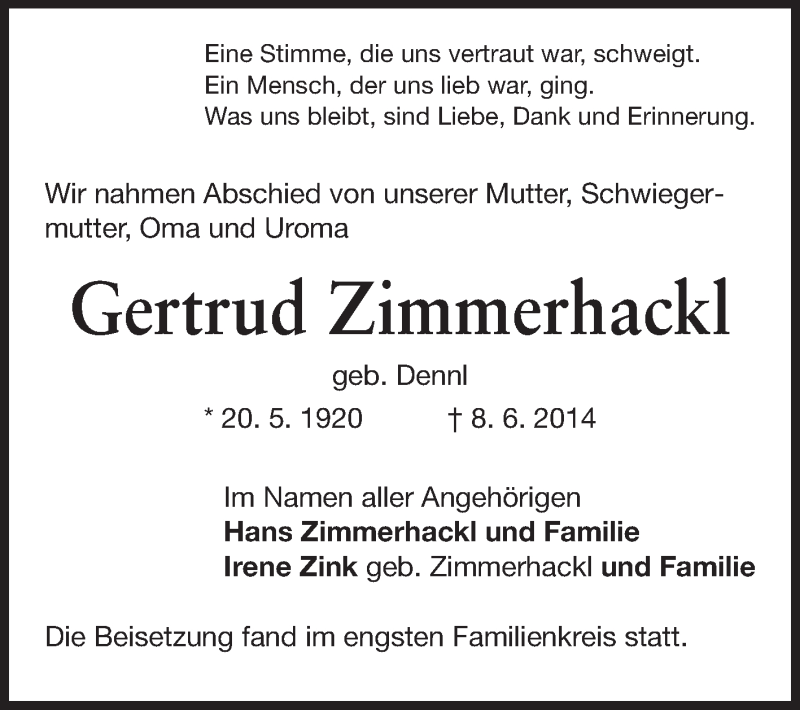 Eine Stimme, die uns vertraut war, schweigt.
Ein Mensch, der uns lieb war, ging.
Was uns bleibt, sind Liebe, Dank und Erinnerung.

Wir nahmen Abschied von unserer Mutter, Schwiegermutter, Oma und Uroma

Gertrud Zimmerhackl

geb. Dennl

* 20. 5. 1920 † 8. 6. 2014

Im Namen aller Angehörigen
Hans Zimmerhackl und Familie
Irene Zink geb. Zimmerhackl und Familie

Die Beisetzung fand im engsten Familienkreis statt.